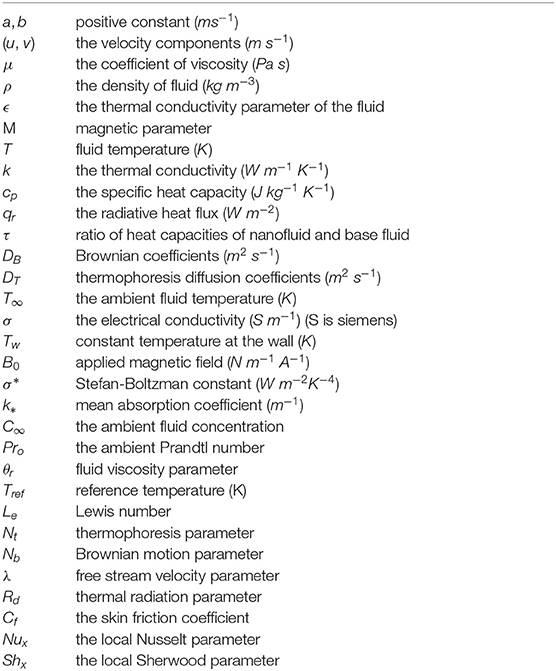 | | |
|---|---|
| $a, b$ | positive constant ($ms^{-1}$) |
| $(u, v)$ | the velocity components ($m\ s^{-1}$) |
| $\mu$ | the coefficient of viscosity ($Pa\ s$) |
| $\rho$ | the density of fluid ($kg\ m^{-3}$) |
| $\epsilon$ | the thermal conductivity parameter of the fluid |
| M | magnetic parameter |
| $T$ | fluid temperature ($K$) |
| $k$ | the thermal conductivity ($W\ m^{-1}\ K^{-1}$) |
| $c_p$ | the specific heat capacity ($J\ kg^{-1}\ K^{-1}$) |
| $q_r$ | the radiative heat flux ($W\ m^{-2}$) |
| $\tau$ | ratio of heat capacities of nanofluid and base fluid |
| $D_B$ | Brownian coefficients ($m^2\ s^{-1}$) |
| $D_T$ | thermophoresis diffusion coefficients ($m^2\ s^{-1}$) |
| $T_\infty$ | the ambient fluid temperature ($K$) |
| $\sigma$ | the electrical conductivity ($S\ m^{-1}$) (S is siemens) |
| $T_w$ | constant temperature at the wall ($K$) |
| $B_0$ | applied magnetic field ($N\ m^{-1}\ A^{-1}$) |
| $\sigma^*$ | Stefan-Boltzman constant ($W\ m^{-2}K^{-4}$) |
| $k_*$ | mean absorption coefficient ($m^{-1}$) |
| $C_\infty$ | the ambient fluid concentration |
| $Pr_o$ | the ambient Prandtl number |
| $\theta_r$ | fluid viscosity parameter |
| $T_{ref}$ | reference temperature (K) |
| $L_e$ | Lewis number |
| $N_t$ | thermophoresis parameter |
| $N_b$ | Brownian motion parameter |
| $\lambda$ | free stream velocity parameter |
| $R_d$ | thermal radiation parameter |
| $C_f$ | the skin friction coefficient |
| $Nu_x$ | the local Nusselt parameter |
| $Sh_x$ | the local Sherwood parameter |